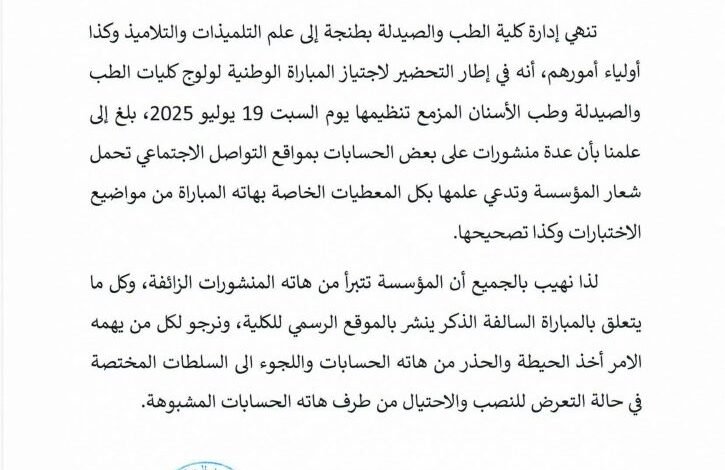 تنهي إدارة كلية الطب والصيدلة بطنجة إلى علم التلميذات والتلاميذ وكذا أولياء أمورهم، أنه في إطار التحضير لاجتياز المباراة الوطنية لولوج كليات الطب والصيدلة وطب الأسنان المزمع تنظيمها يوم السبت 19 يوليو 2025، بلغ إلى علمنا بأن عدة منشورات على بعض الحسابات بمواقع التواصل الاجتماعي تحمل شعار المؤسسة وتدعي علمها بكل المعطيات الخاصة بهاته المباراة من مواضيع الاختبارات وكذا تصحيحها.

لذا نهيب بالجميع أن المؤسسة تتبرأ من هاته المنشورات الزائفة، وكل ما يتعلق بالمباراة السالفة الذكر ينشر بالموقع الرسمي للكلية، ونرجو لكل من يهمه الامر أخذ الحيطة والحذر من هاته الحسابات واللجوء الى السلطات المختصة في حالة التعرض للنصب والاحتيال من طرف هاته الحسابات المشبوهة.